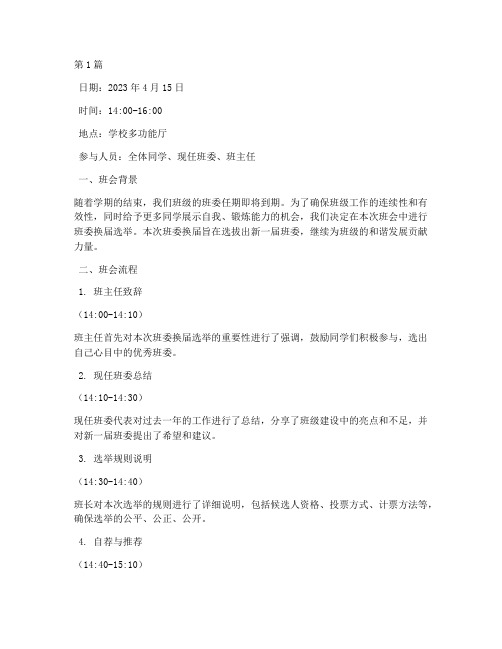 第1篇

日期：2023年4月15日

时间：14:00-16:00

地点：学校多功能厅

参与人员：全体同学、现任班委、班主任

一、班会背景

随着学期的结束，我们班级的班委任期即将到期。为了确保班级工作的连续性和有效性，同时给予更多同学展示自我、锻炼能力的机会，我们决定在本次班会中进行班委换届选举。本次班委换届旨在选拔出新一届班委，继续为班级的和谐发展贡献力量。

二、班会流程

1. 班主任致辞

（14:00-14:10）

班主任首先对本次班委换届选举的重要性进行了强调，鼓励同学们积极参与，选出自己心目中的优秀班委。

2. 现任班委总结

（14:10-14:30）

现任班委代表对过去一年的工作进行了总结，分享了班级建设中的亮点和不足，并对新一届班委提出了希望和建议。

3. 选举规则说明

（14:30-14:40）

班长对本次选举的规则进行了详细说明，包括候选人资格、投票方式、计票方法等，确保选举的公平、公正、公开。

4. 自荐与推荐

（14:40-15:10）